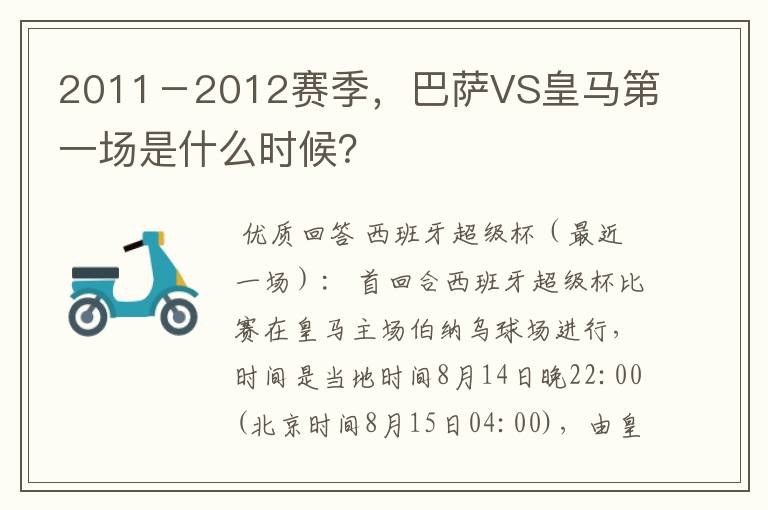 2011－2012赛季，巴萨VS皇马第一场是什么时候?

优质回答 西班牙超级杯（最近一场）： 首回合西班牙超级杯比赛在皇马主场伯纳乌球场进行，时间是当地时间8月14日晚22：00（北京时间8月15日04：00），由皇